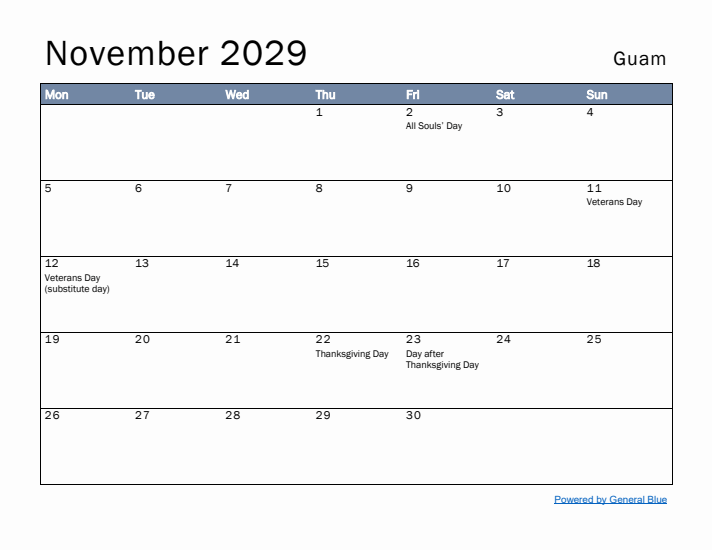 November 2029

Guam

| Mon | Tue | Wed | Thu | Fri | Sat | Sun |
|---|---|---|---|---|---|---|
| | | | 1 | 2 All Souls' Day | 3 | 4 |
| 5 | 6 | 7 | 8 | 9 | 10 | 11 Veterans Day |
| 12 Veterans Day (substitute day) | 13 | 14 | 15 | 16 | 17 | 18 |
| 19 | 20 | 21 | 22 Thanksgiving Day | 23 Day after Thanksgiving Day | 24 | 25 |
| 26 | 27 | 28 | 29 | 30 | | |

Powered by General Blue